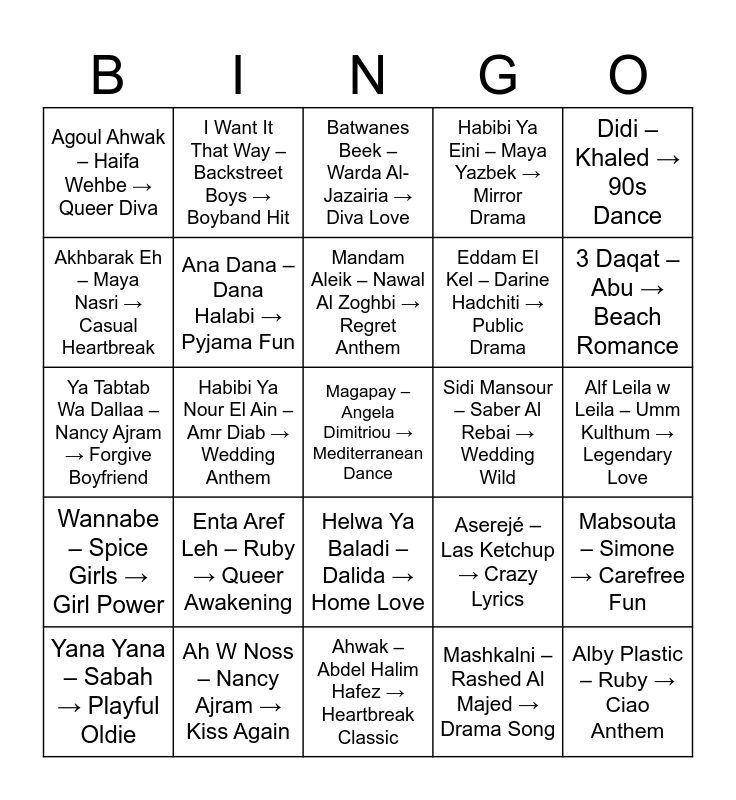 | B | I | N | G | O |
|---|---|---|---|---|
| Agoul Ahwak – Haifa Wehbe → Queer Diva | I Want It That Way – Backstreet Boys → Boyband Hit | Batwanes Beek – Warda Al-Jazairia → Diva Love | Habibi Ya Eini – Maya Yazbek → Mirror Drama | Didi – Khaled → 90s Dance |
| Akhbarak Eh – Maya Nasri → Casual Heartbreak | Ana Dana – Dana Halabi → Pyjama Fun | Mandam Aleik – Nawal Al Zoghbi → Regret Anthem | Eddam El Kel – Darine Hadchiti → Public Drama | 3 Daqat – Abu → Beach Romance |
| Ya Tabtab Wa Dallaa – Nancy Ajram → Forgive Boyfriend | Habibi Ya Nour El Ain – Amr Diab → Wedding Anthem | Magapay – Angela Dimitriou → Mediterranean Dance | Sidi Mansour – Saber Al Rebai → Wedding Wild | Alf Leila w Leila – Umm Kulthum → Legendary Love |
| Wannabe – Spice Girls → Girl Power | Enta Aref Leh – Ruby → Queer Awakening | Helwa Ya Baladi – Dalida → Home Love | Aserejé – Las Ketchup → Crazy Lyrics | Mabsouta – Simone → Carefree Fun |
| Yana Yana – Sabah → Playful Oldie | Ah W Noss – Nancy Ajram → Kiss Again | Ahwak – Abdel Halim Hafez → Heartbreak Classic | Mashkalni – Rashed Al Majed → Drama Song | Alby Plastic – Ruby → Ciao Anthem |